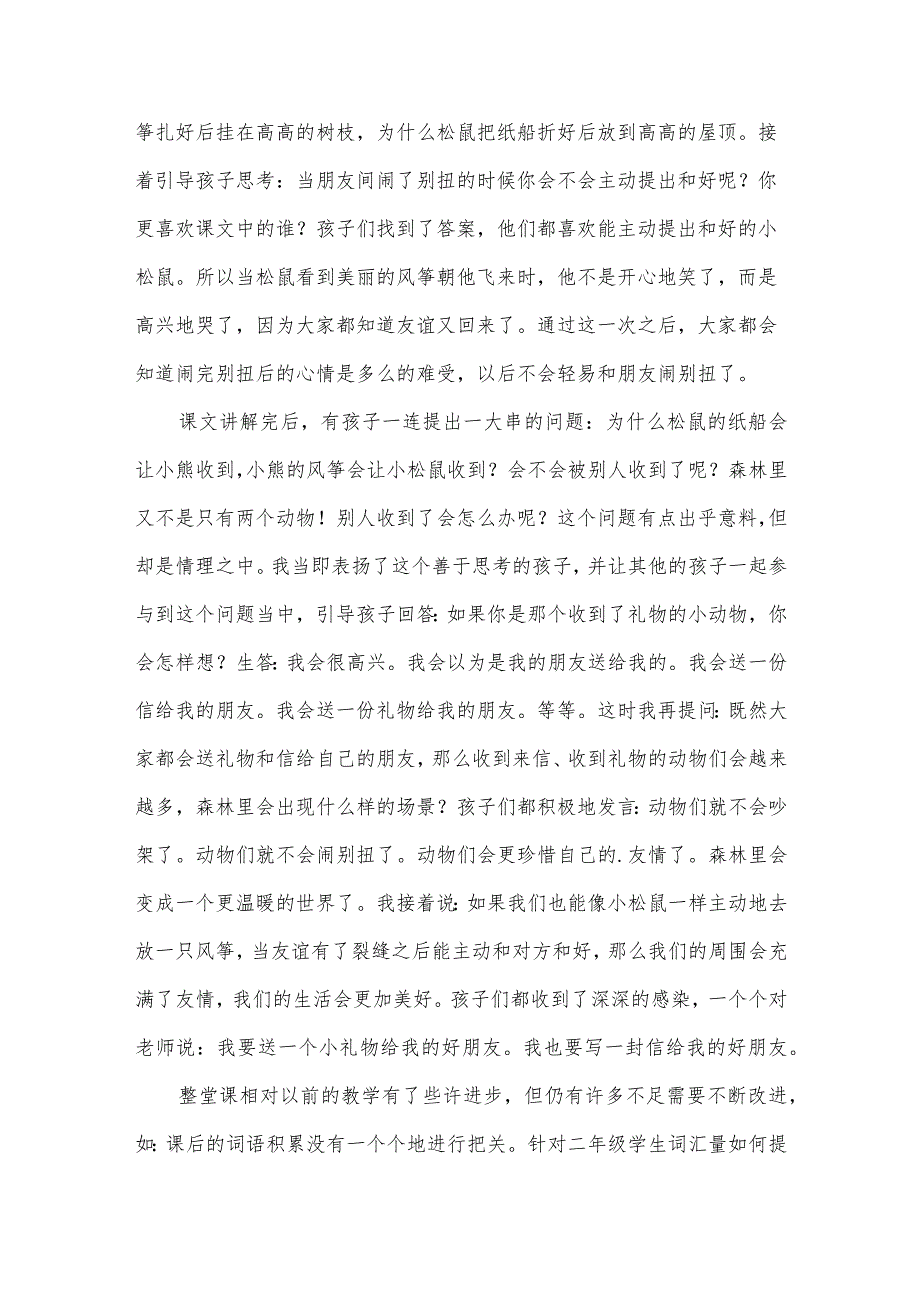 筝扎好后挂在高高的树枝，为什么松鼠把纸船折好后放到高高的屋顶。接着引导孩子思考：当朋友间闹了别扭的时候你会不会主动提出和好呢？你更喜欢课文中的谁？孩子们找到了答案，他们都喜欢能主动提出和好的小松鼠。所以当松鼠看到美丽的风筝朝他飞来时，他不是开心地笑了，而是高兴地哭了，因为大家都知道友谊又回来了。通过这一次之后，大家都会知道闹完别扭后的心情是多么的难受，以后不会轻易和朋友闹别扭了。

课文讲解完后，有孩子一连提出一大串的问题：为什么松鼠的纸船会让小熊收到，小熊的风筝会让小松鼠收到？会不会被别人收到了呢？森林里又不是只有两个动物！别人收到了会怎么办呢？这个问题有点出乎意料，但却是情理之中。我当即表扬了这个善于思考的孩子，并让其他的孩子一起参与到这个问题当中，引导孩子回答：如果你是那个收到了礼物的小动物，你会怎样想？生答：我会很高兴。我会以为是我的朋友送给我的。我会送一份信给我的朋友。我会送一份礼物给我的朋友。等等。这时我再提问：既然大家都会送礼物和信给自己的朋友，那么收到来信、收到礼物的动物们会越来越多，森林里会出现什么样的场景？孩子们都积极地发言：动物们就不会吵架了。动物们就不会闹别扭了。动物们会更珍惜自己的.友情了。森林里会变成一个更温暖的世界了。我接着说：如果我们也能像小松鼠一样主动地去放一只风筝，当友谊有了裂缝之后能主动和对方和好，那么我们的周围会充满了友情，我们的生活会更加美好。孩子们都收到了深深的感染，一个个对老师说：我要送一个小礼物给我的好朋友。我也要写一封信给我的好朋友。

整堂课相对以前的教学有了些许进步，但仍有许多不足需要不断改进，如：课后的词语积累没有一个个地进行把关。针对二年级学生词汇量如何提